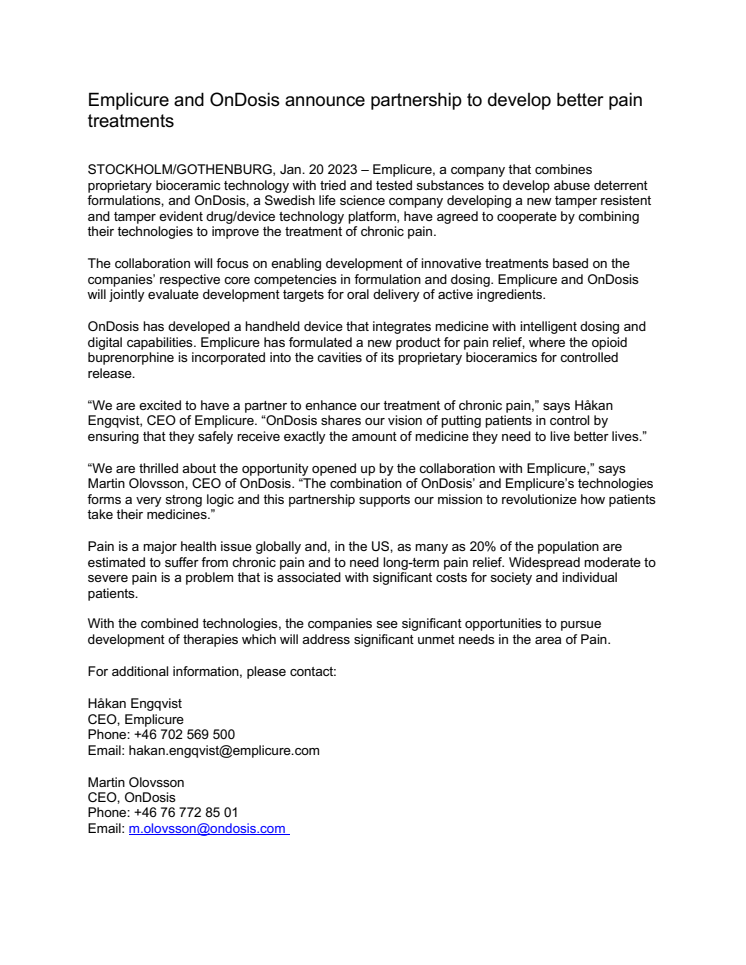 Emplicure and OnDosis announce partnership to develop better pain treatments

STOCKHOLM/GOTHENBURG, Jan. 20 2023 – Emplicure, a company that combines proprietary bioceramic technology with tried and tested substances to develop abuse deterrent formulations, and OnDosis, a Swedish life science company developing a new tamper resistent and tamper evident drug/device technology platform, have agreed to cooperate by combining their technologies to improve the treatment of chronic pain.

The collaboration will focus on enabling development of innovative treatments based on the companies' respective core competencies in formulation and dosing. Emplicure and OnDosis will jointly evaluate development targets for oral delivery of active ingredients.

OnDosis has developed a handheld device that integrates medicine with intelligent dosing and digital capabilities. Emplicure has formulated a new product for pain relief, where the opioid buprenorphine is incorporated into the cavities of its proprietary bioceramics for controlled release.

"We are excited to have a partner to enhance our treatment of chronic pain," says Håkan Engqvist, CEO of Emplicure. "OnDosis shares our vision of putting patients in control by ensuring that they safely receive exactly the amount of medicine they need to live better lives."

"We are thrilled about the opportunity opened up by the collaboration with Emplicure," says Martin Olovsson, CEO of OnDosis. "The combination of OnDosis' and Emplicure's technologies forms a very strong logic and this partnership supports our mission to revolutionize how patients take their medicines."

Pain is a major health issue globally and, in the US, as many as 20% of the population are estimated to suffer from chronic pain and to need long-term pain relief. Widespread moderate to severe pain is a problem that is associated with significant costs for society and individual patients.

With the combined technologies, the companies see significant opportunities to pursue development of therapies which will address significant unmet needs in the area of Pain.

For additional information, please contact:

Håkan Engqvist
CEO, Emplicure
Phone: +46 702 569 500
Email: hakan.engqvist@emplicure.com

Martin Olovsson
CEO, OnDosis
Phone: +46 76 772 85 01
Email: m.olovsson@ondosis.com